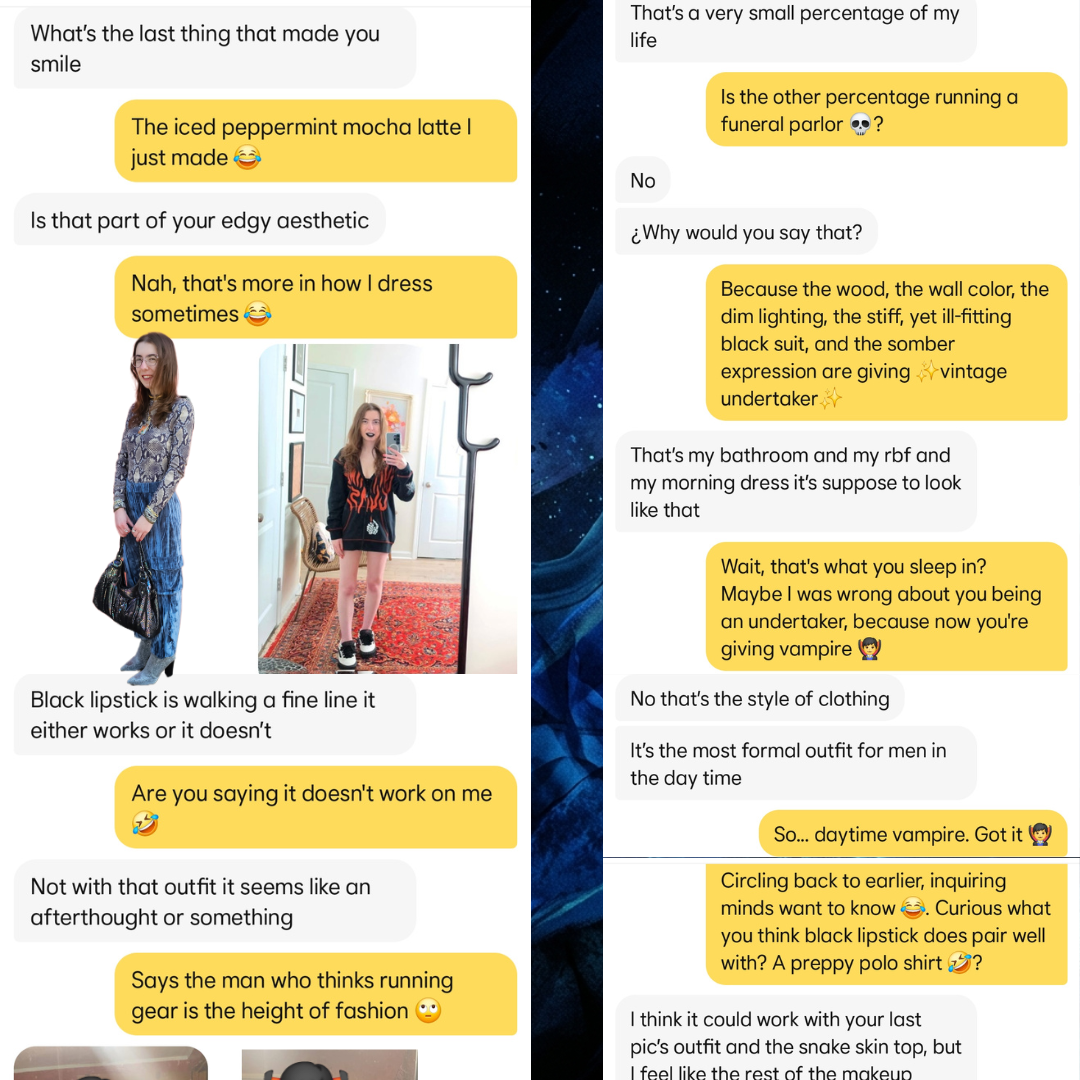 What's the last thing that made you smile

The iced peppermint mocha latte I just made 😂

Is that part of your edgy aesthetic

Nah, that's more in how I dress sometimes 😂

Black lipstick is walking a fine line it either works or it doesn't

Are you saying it doesn't work on me 🤣

Not with that outfit it seems like an afterthought or something

Says the man who thinks running gear is the height of fashion 🙄

That's a very small percentage of my life

Is the other percentage running a funeral parlor 💀?

No

¿Why would you say that?

Because the wood, the wall color, the dim lighting, the stiff, yet ill-fitting black suit, and the somber expression are giving ✨vintage undertaker✨

That's my bathroom and my rbf and my morning dress it's suppose to look like that

Wait, that's what you sleep in? Maybe I was wrong about you being an undertaker, because now you're giving vampire 🧛

No that's the style of clothing

It's the most formal outfit for men in the day time

So... daytime vampire. Got it 🧛

Circling back to earlier, inquiring minds want to know 😂. Curious what you think black lipstick does pair well with? A preppy polo shirt 🤣?

I think it could work with your last pic's outfit and the snake skin top, but I feel like the rest of the makeup